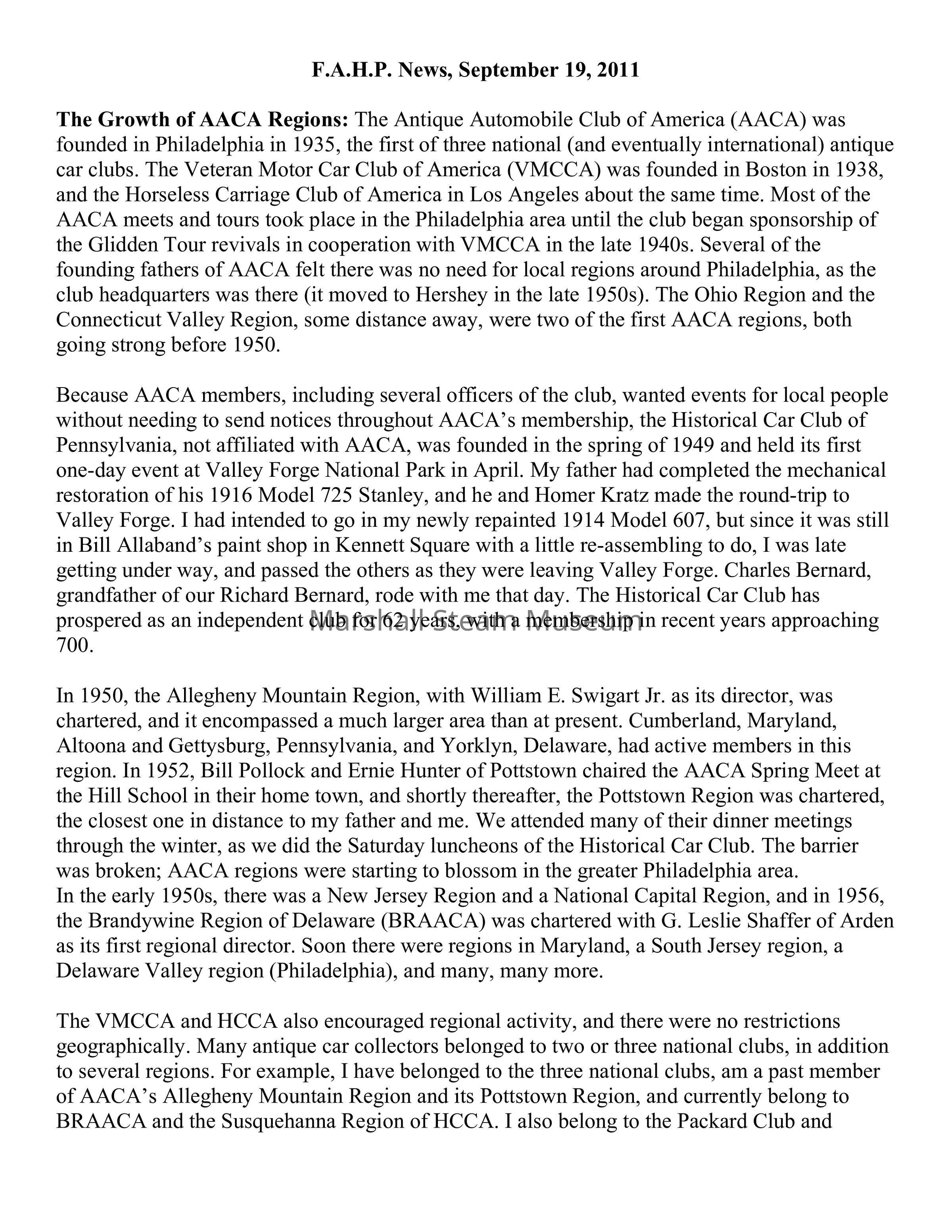 F.A.H.P. News, September 19, 2011

The Growth of AACA Regions: The Antique Automobile Club of America (AACA) was founded in Philadelphia in 1935, the first of three national (and eventually international) antique car clubs. The Veteran Motor Car Club of America (VMCCA) was founded in Boston in 1938, and the Horseless Carriage Club of America in Los Angeles about the same time. Most of the AACA meets and tours took place in the Philadelphia area until the club began sponsorship of the Glidden Tour revivals in cooperation with VMCCA in the late 1940s. Several of the founding fathers of AACA felt there was no need for local regions around Philadelphia, as the club headquarters was there (it moved to Hershey in the late 1950s). The Ohio Region and the Connecticut Valley Region, some distance away, were two of the first AACA regions, both going strong before 1950.

Because AACA members, including several officers of the club, wanted events for local people without needing to send notices throughout AACA's membership, the Historical Car Club of Pennsylvania, not affiliated with AACA, was founded in the spring of 1949 and held its first one-day event at Valley Forge National Park in April. My father had completed the mechanical restoration of his 1916 Model 725 Stanley, and he and Homer Kratz made the round-trip to Valley Forge. I had intended to go in my newly repainted 1914 Model 607, but since it was still in Bill Allaband's paint shop in Kennett Square with a little re-assembling to do, I was late getting under way, and passed the others as they were leaving Valley Forge. Charles Bernard, grandfather of our Richard Bernard, rode with me that day. The Historical Car Club has prospered as an independent club for 62 years, with a membership in recent years approaching 700.

Marshall Steam Museum

In 1950, the Allegheny Mountain Region, with William E. Swigart Jr. as its director, was chartered, and it encompassed a much larger area than at present. Cumberland, Maryland, Altoona and Gettysburg, Pennsylvania, and Yorklyn, Delaware, had active members in this region. In 1952, Bill Pollock and Ernie Hunter of Pottstown chaired the AACA Spring Meet at the Hill School in their home town, and shortly thereafter, the Pottstown Region was chartered, the closest one in distance to my father and me. We attended many of their dinner meetings through the winter, as we did the Saturday luncheons of the Historical Car Club. The barrier was broken; AACA regions were starting to blossom in the greater Philadelphia area.
In the early 1950s, there was a New Jersey Region and a National Capital Region, and in 1956, the Brandywine Region of Delaware (BRAACA) was chartered with G. Leslie Shaffer of Arden as its first regional director. Soon there were regions in Maryland, a South Jersey region, a Delaware Valley region (Philadelphia), and many, many more.

The VMCCA and HCCA also encouraged regional activity, and there were no restrictions geographically. Many antique car collectors belonged to two or three national clubs, in addition to several regions. For example, I have belonged to the three national clubs, am a past member of AACA's Allegheny Mountain Region and its Pottstown Region, and currently belong to BRAACA and the Susquehanna Region of HCCA. I also belong to the Packard Club and